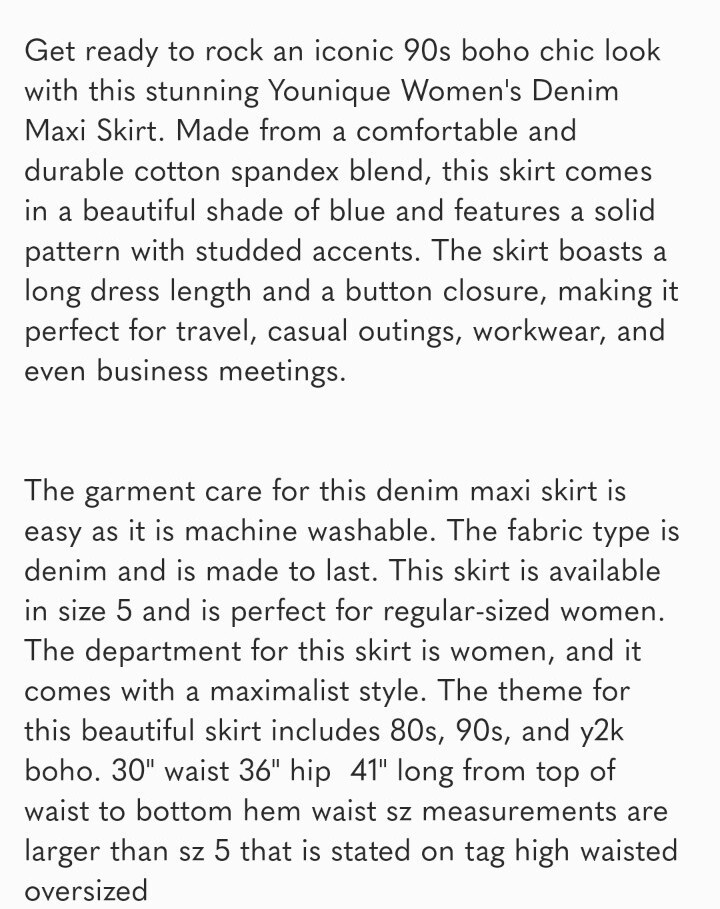 Get ready to rock an iconic 90s boho chic look with this stunning Younique Women's Denim Maxi Skirt. Made from a comfortable and durable cotton spandex blend, this skirt comes in a beautiful shade of blue and features a solid pattern with studded accents. The skirt boasts a long dress length and a button closure, making it perfect for travel, casual outings, workwear, and even business meetings.

The garment care for this denim maxi skirt is easy as it is machine washable. The fabric type is denim and is made to last. This skirt is available in size 5 and is perfect for regular-sized women. The department for this skirt is women, and it comes with a maximalist style. The theme for this beautiful skirt includes 80s, 90s, and y2k boho. 30" waist 36" hip 41" long from top of waist to bottom hem waist sz measurements are larger than sz 5 that is stated on tag high waisted oversized